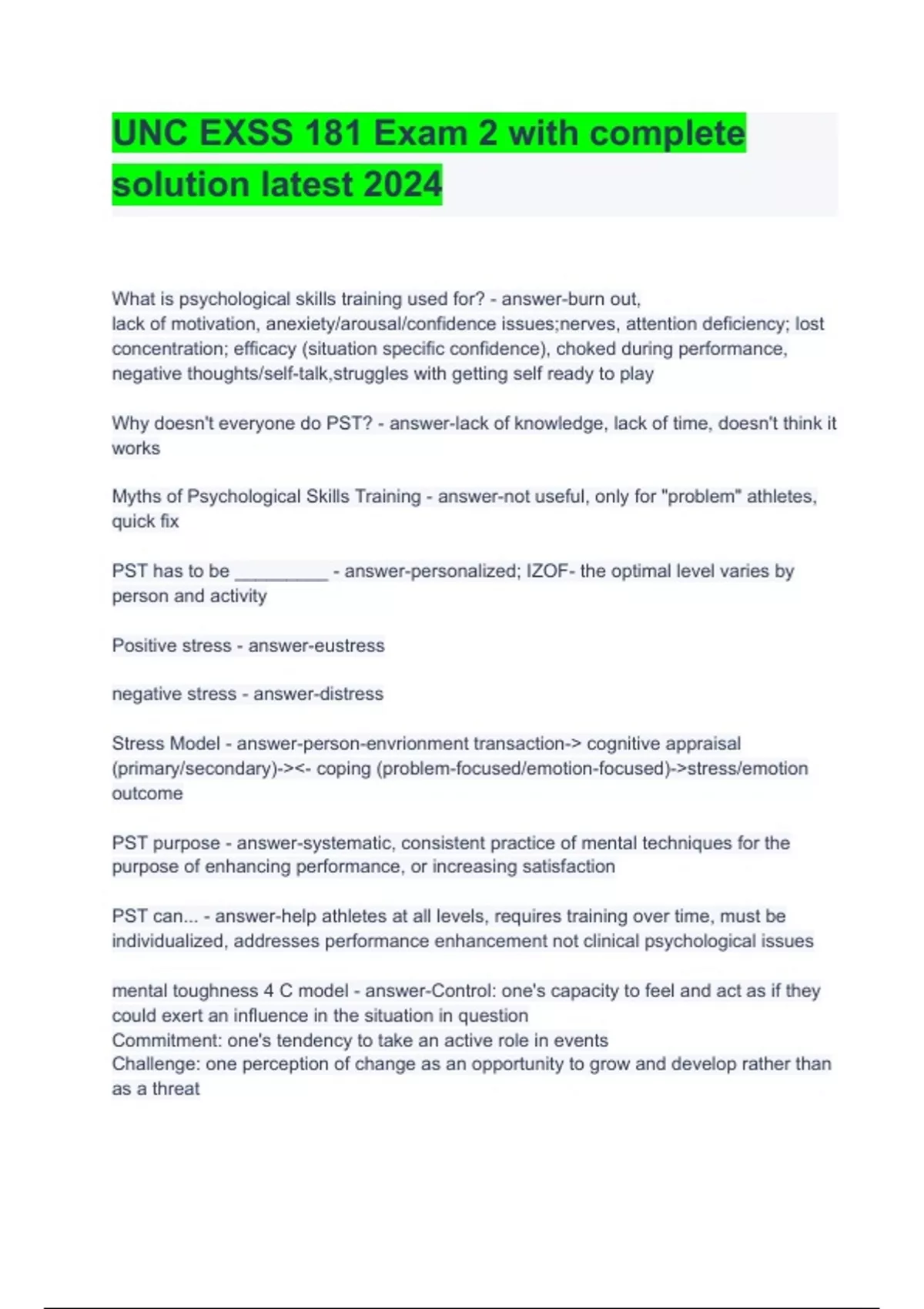 UNC EXSS 181 Exam 2 with complete solution latest 2024

What is psychological skills training used for? - answer-burn out, lack of motivation, anexiety/arousal/confidence issues;nerves, attention deficiency; lost concentration; efficacy (situation specific confidence), choked during performance, negative thoughts/self-talk,struggles with getting self ready to play

Why doesn't everyone do PST? - answer-lack of knowledge, lack of time, doesn't think it works

Myths of Psychological Skills Training - answer-not useful, only for "problem" athletes, quick fix

PST has to be __________ - answer-personalized; IZOF- the optimal level varies by person and activity

Positive stress - answer-eustress

negative stress - answer-distress

Stress Model - answer-person-envrionment transaction-> cognitive appraisal (primary/secondary)-><- coping (problem-focused/emotion-focused)->stress/emotion outcome

PST purpose - answer-systematic, consistent practice of mental techniques for the purpose of enhancing performance, or increasing satisfaction

PST can... - answer-help athletes at all levels, requires training over time, must be individualized, addresses performance enhancement not clinical psychological issues

mental toughness 4 C model - answer-Control: one's capacity to feel and act as if they could exert an influence in the situation in question
Commitment: one's tendency to take an active role in events
Challenge: one perception of change as an opportunity to grow and develop rather than as a threat